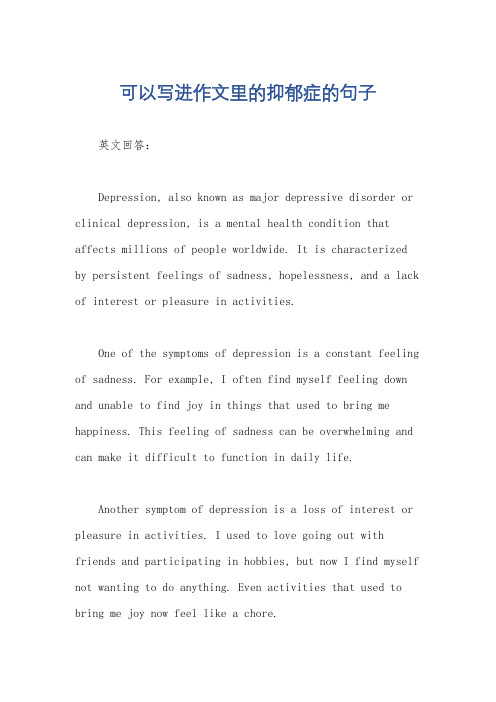 可以写进作文里的抑郁症的句子

英文回答：

Depression, also known as major depressive disorder or clinical depression, is a mental health condition that affects millions of people worldwide. It is characterized by persistent feelings of sadness, hopelessness, and a lack of interest or pleasure in activities.

One of the symptoms of depression is a constant feeling of sadness. For example, I often find myself feeling down and unable to find joy in things that used to bring me happiness. This feeling of sadness can be overwhelming and can make it difficult to function in daily life.

Another symptom of depression is a loss of interest or pleasure in activities. I used to love going out with friends and participating in hobbies, but now I find myself not wanting to do anything. Even activities that used to bring me joy now feel like a chore.